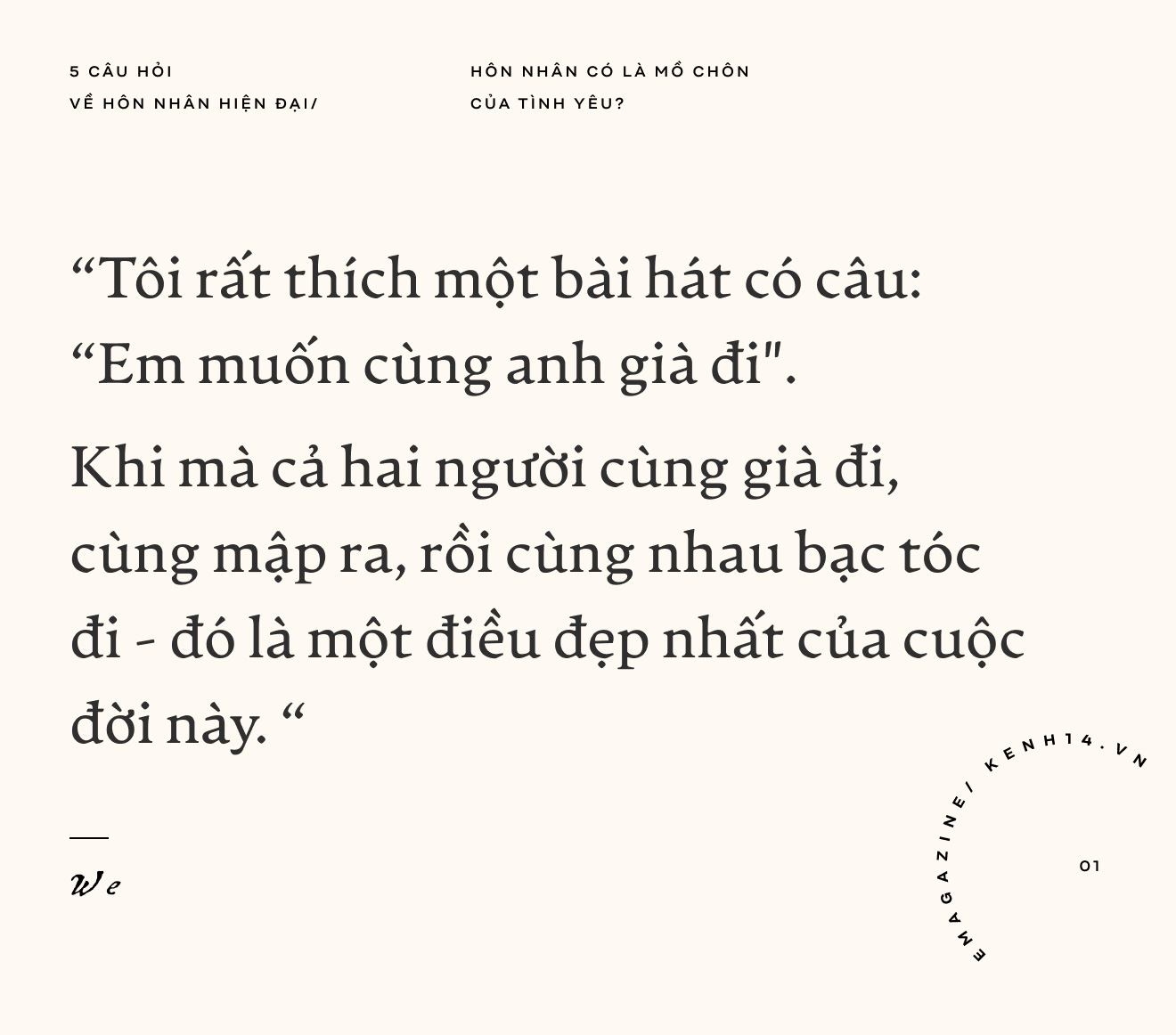 5 CÂU HỎI
VỀ HÔN NHÂN HIỆN ĐẠI/

HÔN NHÂN CÓ LÀ MỒ CHÔN
CỦA TÌNH YÊU?

“Tôi rất thích một bài hát có câu: “Em muốn cùng anh già đi".

Khi mà cả hai người cùng già đi, cùng mập ra, rồi cùng nhau bạc tóc đi - đó là một điều đẹp nhất của cuộc đời này. “

We

EMAGAZINE/ KENH14.VN

01